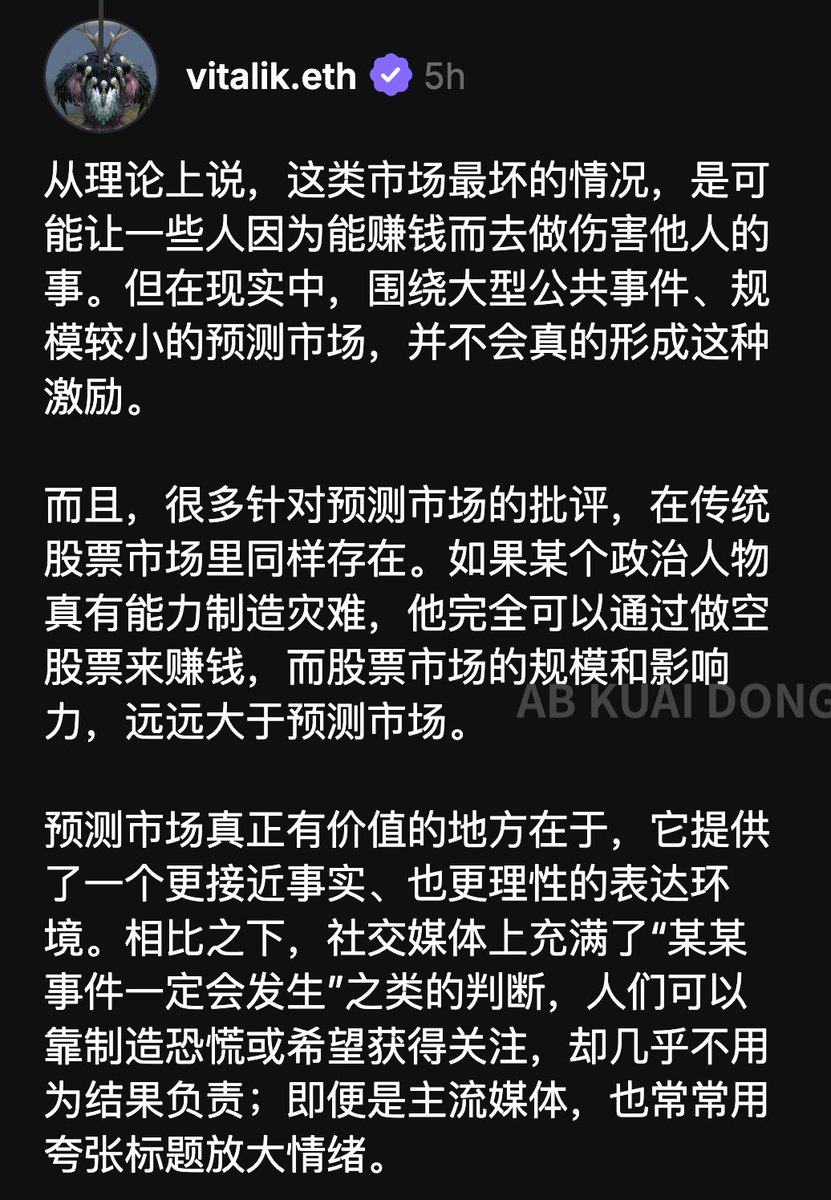 vitalik.eth 5h

从理论上说，这类市场最坏的情况，是可能让一些人因为能赚钱而去做伤害他人的事。但在现实中，围绕大型公共事件、规模较小的预测市场，并不会真的形成这种激励。

而且，很多针对预测市场的批评，在传统股票市场里同样存在。如果某个政治人物真有能力制造灾难，他完全可以通过做空股票来赚钱，而股票市场的规模和影响力，远远大于预测市场。

AB KUAI DONG

预测市场真正有价值的地方在于，它提供了一个更接近事实、也更理性的表达环境。相比之下，社交媒体上充满了“某某事件一定会发生”之类的判断，人们可以靠制造恐慌或希望获得关注，却几乎不用为结果负责；即便是主流媒体，也常常用夸张标题放大情绪。